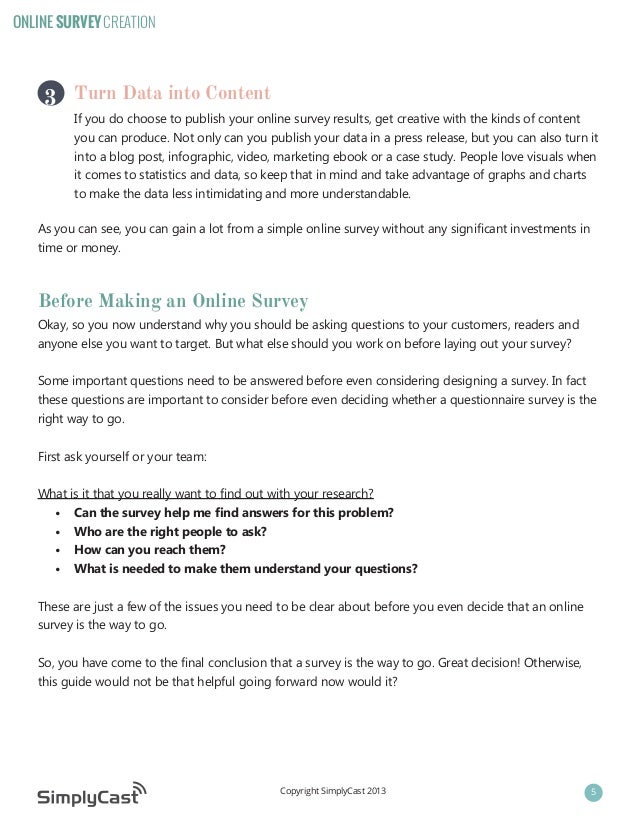 ONLINE SURVEY CREATION

3 Turn Data into Content
If you do choose to publish your online survey results, get creative with the kinds of content you can produce. Not only can you publish your data in a press release, but you can also turn it into a blog post, infographic, video, marketing ebook or a case study. People love visuals when it comes to statistics and data, so keep that in mind and take advantage of graphs and charts to make the data less intimidating and more understandable.

As you can see, you can gain a lot from a simple online survey without any significant investments in time or money.

Before Making an Online Survey
Okay, so you now understand why you should be asking questions to your customers, readers and anyone else you want to target. But what else should you work on before laying out your survey?

Some important questions need to be answered before even considering designing a survey. In fact these questions are important to consider before even deciding whether a questionnaire survey is the right way to go.

First ask yourself or your team:

What is it that you really want to find out with your research?
• Can the survey help me find answers for this problem?
• Who are the right people to ask?
• How can you reach them?
• What is needed to make them understand your questions?

These are just a few of the issues you need to be clear about before you even decide that an online survey is the way to go.

So, you have come to the final conclusion that a survey is the way to go. Great decision! Otherwise, this guide would not be that helpful going forward now would it?

SimplyCast
Copyright SimplyCast 2013
5